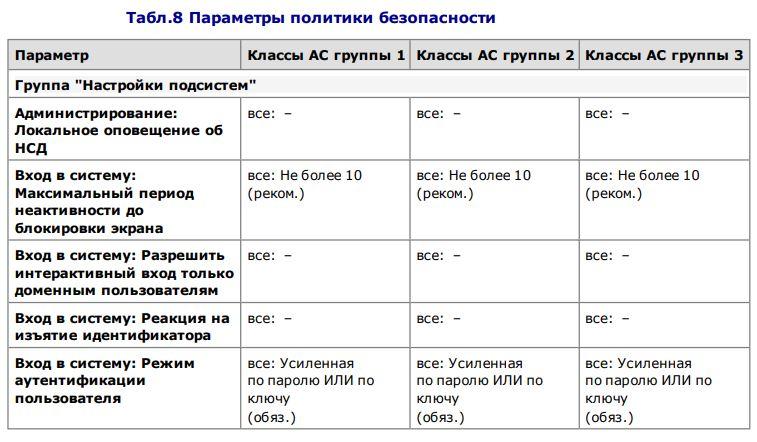 Табл.8 Параметры политики безопасности

| Параметр | Классы АС группы 1 | Классы АС группы 2 | Классы АС группы 3 |
|---|---|---|---|
| Группа "Настройки подсистем" | | | |
| Администрирование: Локальное оповещение об НСД | все: – | все: – | все: – |
| Вход в систему: Максимальный период неактивности до блокировки экрана | все: Не более 10 (реком.) | все: Не более 10 (реком.) | все: Не более 10 (реком.) |
| Вход в систему: Разрешить интерактивный вход только доменным пользователям | все: – | все: – | все: – |
| Вход в систему: Реакция на изъятие идентификатора | все: – | все: – | все: – |
| Вход в систему: Режим аутентификации пользователя | все: Усиленная по паролю ИЛИ по ключу (обяз.) | все: Усиленная по паролю ИЛИ по ключу (обяз.) | все: Усиленная по паролю ИЛИ по ключу (обяз.) |